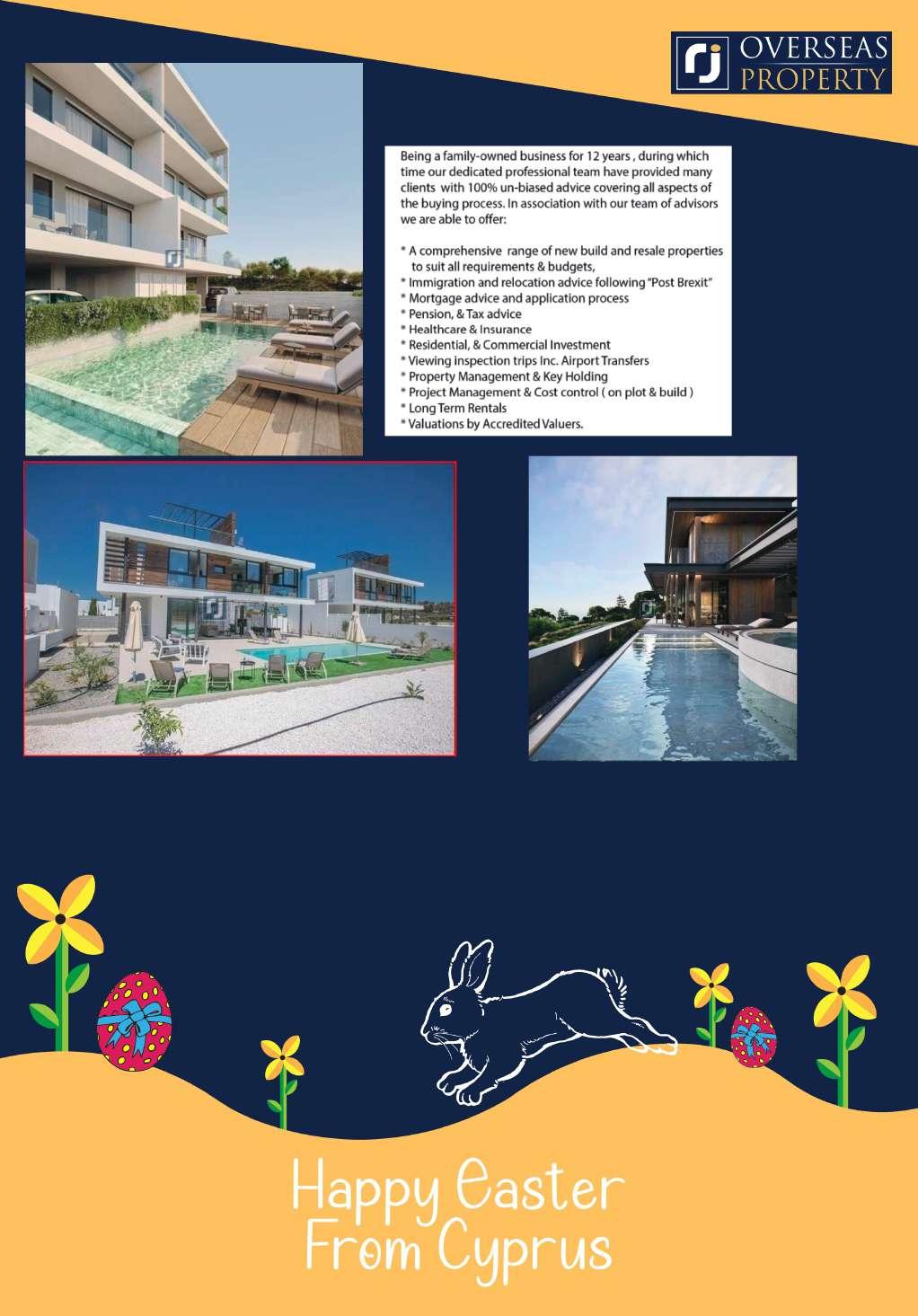 rj OVERSEAS PROPERTY

Being a family-owned business for 12 years , during which time our dedicated professional team have provided many clients with 100% un-biased advice covering all aspects of the buying process. In association with our team of advisors we are able to offer:

* A comprehensive range of new build and resale properties to suit all requirements & budgets,
* Immigration and relocation advice following "Post Brexit"
* Mortgage advice and application process
* Pension, & Tax advice
* Healthcare & Insurance
* Residential, & Commercial Investment
* Viewing inspection trips Inc. Airport Transfers
* Property Management & Key Holding
* Project Management & Cost control ( on plot & build )
* Long Term Rentals
* Valuations by Accredited Valuers.

Happy Easter
From Cyprus